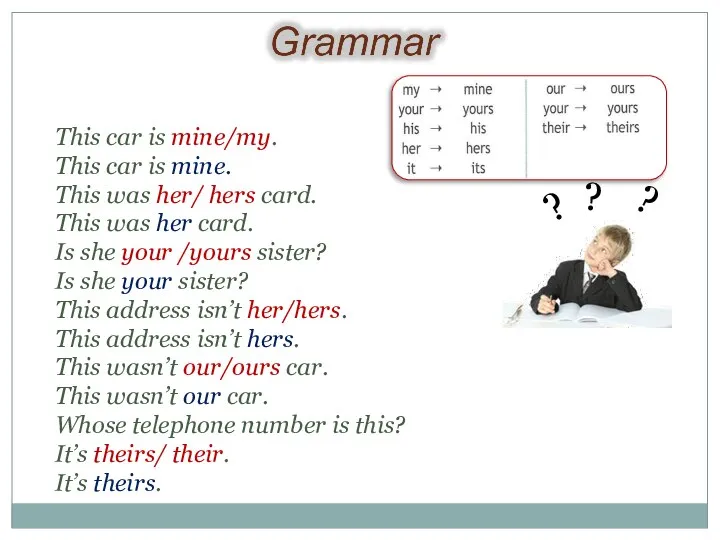 Grammar

my → mine
your → yours
his → his
her → hers
it → its

our → ours
your → yours
their → theirs

? ? ?

This car is mine/my.
This car is mine.
This was her/ hers card.
This was her card.
Is she your /yours sister?
Is she your sister?
This address isn't her/hers.
This address isn't hers.
This wasn't our/ours car.
This wasn't our car.
Whose telephone number is this?
It's theirs/ their.
It's theirs.